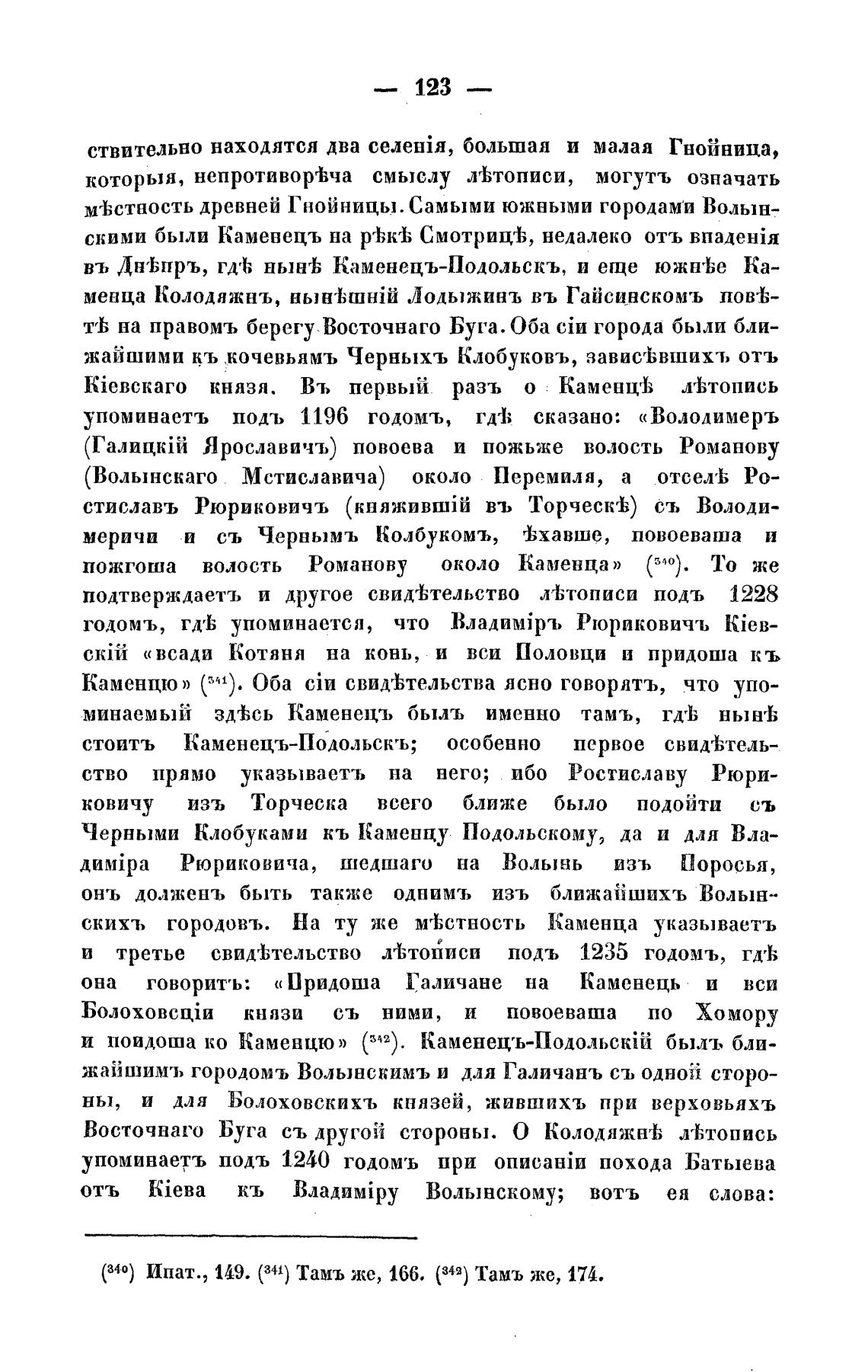 — 123 —

ствительно находятся два селенія, большая и малая Гнойница, которыя, непротиворѣча смыслу лѣтописи, могутъ означать мѣстность древней Гнойницы. Самыми южными городами Волынскими были Каменецъ на рѣкѣ Смотрицѣ, недалеко отъ впаденія въ Днѣпръ, гдѣ нынѣ Каменецъ-Подольскъ, и еще южнѣе Каменца Колодяжнъ, нынѣшній Лодыжинъ въ Гайсинскомъ повѣтѣ на правомъ берегу Восточнаго Буга. Оба сіи города были ближайшими къ кочевьямъ Черныхъ Клобуковъ, зависѣвшихъ отъ Кіевскаго князя. Въ первый разъ о Каменцѣ лѣтопись упоминаетъ подъ 1196 годомъ, гдѣ сказано: «Володимеръ (Галицкій Ярославичъ) повоева и пожьже волость Романову (Волынскаго Мстиславича) около Перемиля, а отселѣ Ростиславъ Рюриковичъ (княжившій въ Торческѣ) съ Володимеричи и съ Чернымъ Колбукомъ, ѣхавше, повоеваша и пожгоша волость Романову около Каменца» ($^{340}$). То же подтверждаетъ и другое свидѣтельство лѣтописи подъ 1228 годомъ, гдѣ упоминается, что Владиміръ Рюриковичъ Кіевскій «всади Котяня на конь, и вси Половци и придоша къ Каменцю» ($^{341}$). Оба сіи свидѣтельства ясно говорятъ, что упоминаемый здѣсь Каменецъ былъ именно тамъ, гдѣ нынѣ стоитъ Каменецъ-Подольскъ; особенно первое свидѣтельство прямо указываетъ на него; ибо Ростиславу Рюриковичу изъ Торческа всего ближе было подойти съ Черными Клобуками къ Каменцу Подольскому, да и для Владиміра Рюриковича, шедшаго на Волынь изъ Поросья, онъ долженъ быть также однимъ изъ ближайшихъ Волынскихъ городовъ. На ту же мѣстность Каменца указываетъ и третье свидѣтельство лѣтописи подъ 1235 годомъ, гдѣ она говоритъ: «Придоша Галичане на Каменець и вси Болоховсціи князи съ ними, и повоеваша по Хомору и поидоша ко Каменцю» ($^{342}$). Каменецъ-Подольскій былъ ближайшимъ городомъ Волынскимъ и для Галичанъ съ одной стороны, и для Болоховскихъ князей, жившихъ при верховьяхъ Восточнаго Буга съ другой стороны. О Колодяжнѣ лѣтопись упоминаетъ подъ 1240 годомъ при описаніи похода Батыева отъ Кіева къ Владиміру Волынскому; вотъ ея слова:

($^{340}$) Ипат., 149. ($^{341}$) Тамъ же, 166. ($^{342}$) Тамъ же, 174.